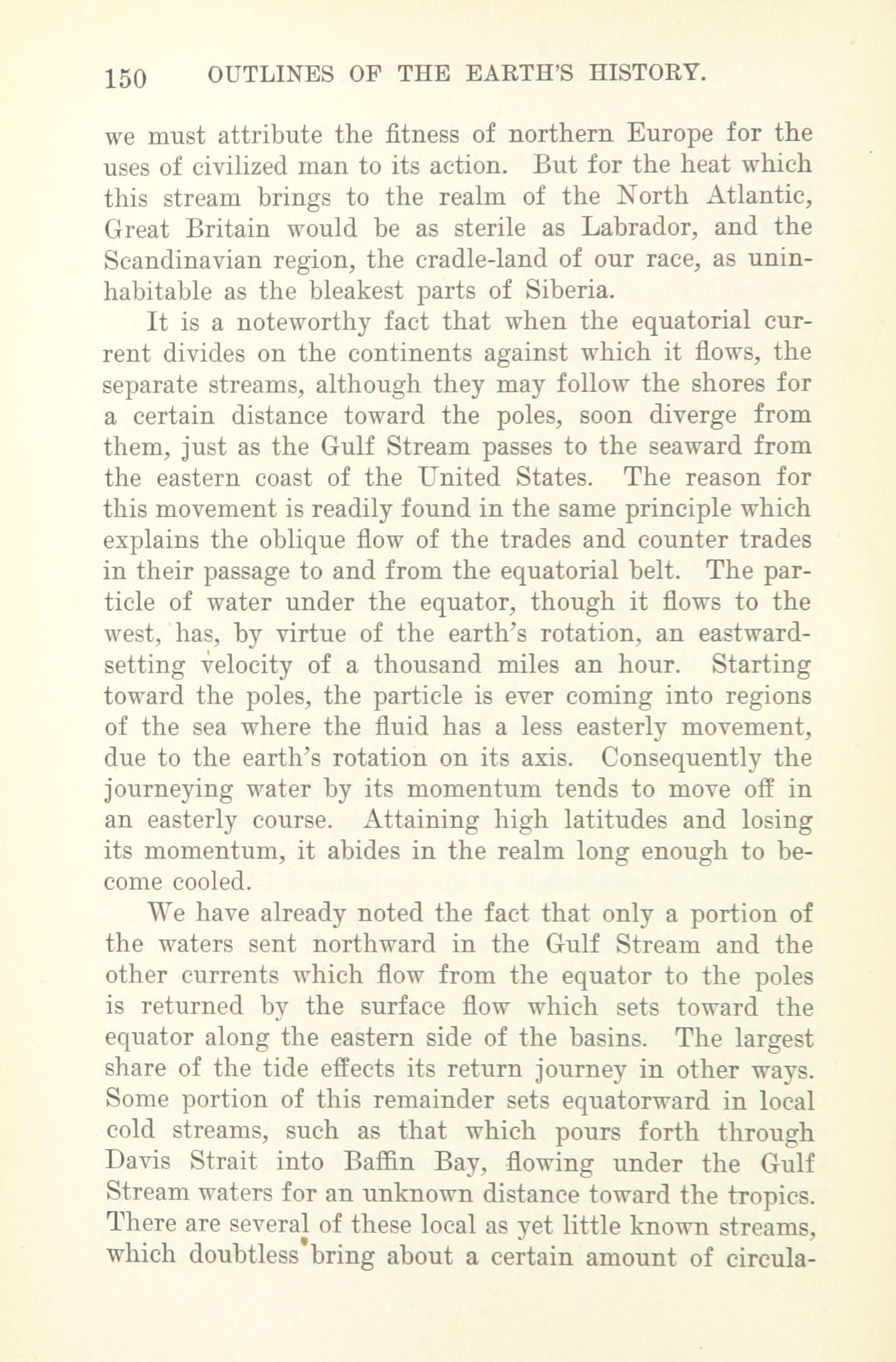 150 OUTLINES OF THE EARTH'S HISTORY.

we must attribute the fitness of northern Europe for the uses of civilized man to its action. But for the heat which this stream brings to the realm of the North Atlantic, Great Britain would be as sterile as Labrador, and the Scandinavian region, the cradle-land of our race, as uninhabitable as the bleakest parts of Siberia.

It is a noteworthy fact that when the equatorial current divides on the continents against which it flows, the separate streams, although they may follow the shores for a certain distance toward the poles, soon diverge from them, just as the Gulf Stream passes to the seaward from the eastern coast of the United States. The reason for this movement is readily found in the same principle which explains the oblique flow of the trades and counter trades in their passage to and from the equatorial belt. The particle of water under the equator, though it flows to the west, has, by virtue of the earth's rotation, an eastward-setting velocity of a thousand miles an hour. Starting toward the poles, the particle is ever coming into regions of the sea where the fluid has a less easterly movement, due to the earth's rotation on its axis. Consequently the journeying water by its momentum tends to move off in an easterly course. Attaining high latitudes and losing its momentum, it abides in the realm long enough to become cooled.

We have already noted the fact that only a portion of the waters sent northward in the Gulf Stream and the other currents which flow from the equator to the poles is returned by the surface flow which sets toward the equator along the eastern side of the basins. The largest share of the tide effects its return journey in other ways. Some portion of this remainder sets equatorward in local cold streams, such as that which pours forth through Davis Strait into Baffin Bay, flowing under the Gulf Stream waters for an unknown distance toward the tropics. There are several of these local as yet little known streams, which doubtless bring about a certain amount of circula-